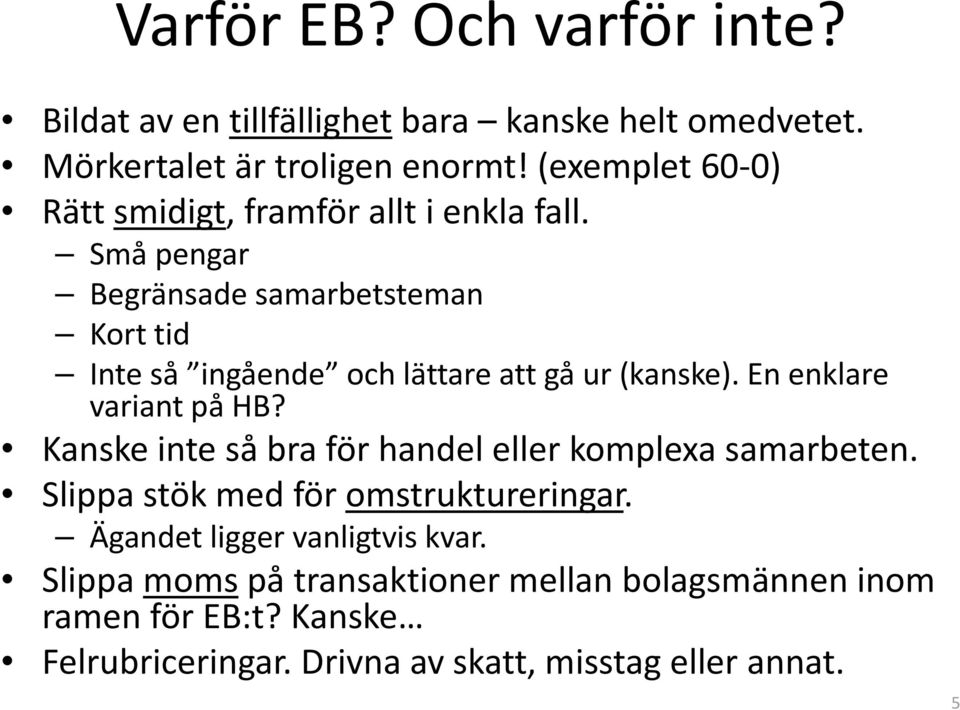 Varför EB? Och varför inte?

• Bildat av en tillfällighet bara – kanske helt omedvetet.
• Mörkertalet är troligen enormt! (exemplet 60-0)
• Rätt smidigt, framför allt i enkla fall.
  – Små pengar
  – Begränsade samarbetsteman
  – Kort tid
  – Inte så ”ingående” och lättare att gå ur (kanske). En enklare variant på HB?
• Kanske inte så bra för handel eller komplexa samarbeten.
• Slippa stök med för omstruktureringar.
  – Ägandet ligger vanligtvis kvar.
• Slippa moms på transaktioner mellan bolagsmännen inom ramen för EB:t? Kanske…
• Felrubriceringar. Drivna av skatt, misstag eller annat.

5